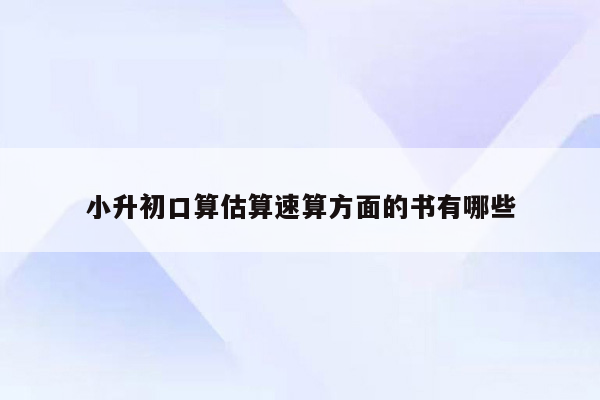 小升初口算估算速算方面的书有哪些